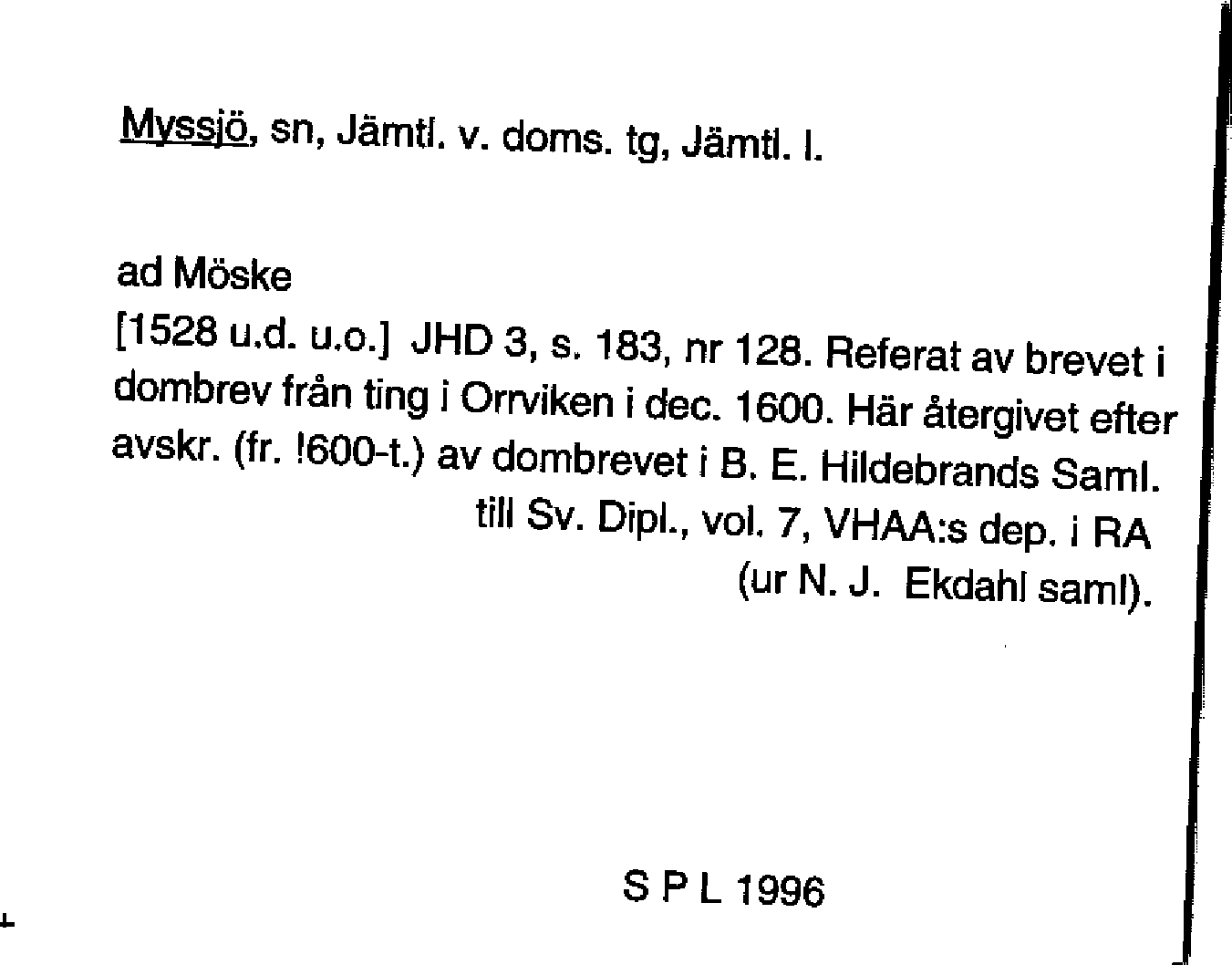 Myssjö, sn, Jämtl. v. doms. tg, Jämtl. l.

ad Möske

[1528 u.d. u.o.] JHD 3, s. 183, nr 128. Referat av brevet i dombrev från ting i Orrviken i dec. 1600. Här återgivet efter avskr. (fr. !600-t.) av dombrevet i B. E. Hildebrands Saml. till Sv. Dipl., vol. 7, VHAA:s dep. i RA (ur N. J. Ekdahl saml).

S P L 1996